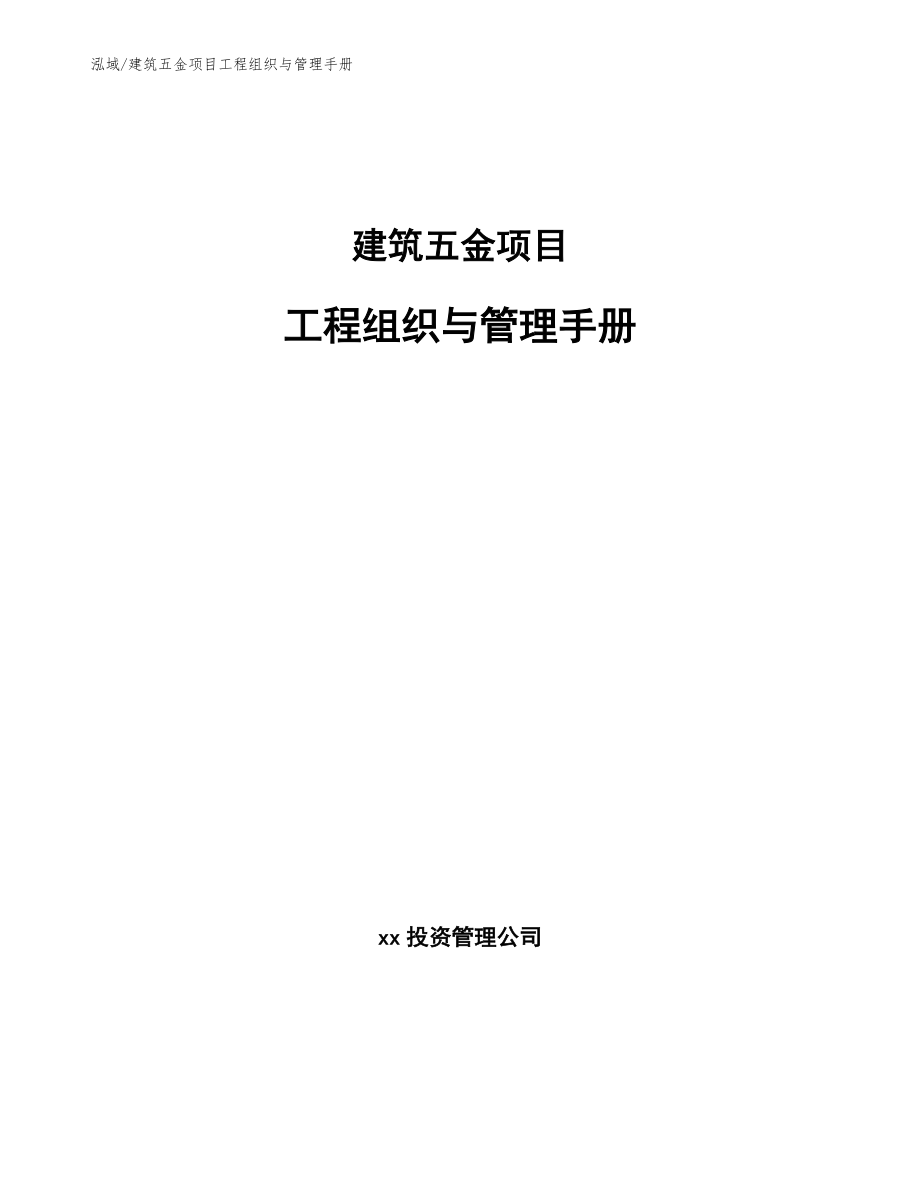 泓域/建筑五金项目工程组织与管理手册

建筑五金项目

工程组织与管理手册

xx 投资管理公司